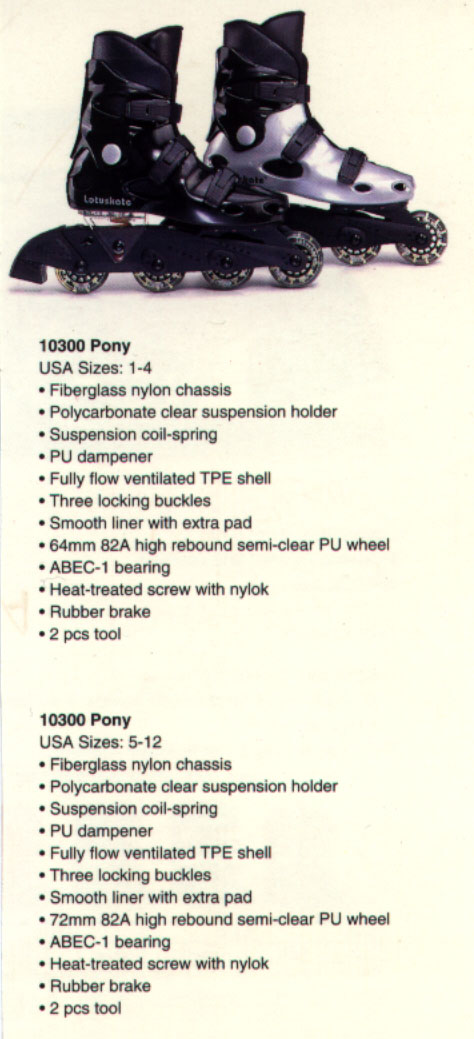 Lotuskate

10300 Pony
USA Sizes: 1-4
• Fiberglass nylon chassis
• Polycarbonate clear suspension holder
• Suspension coil-spring
• PU dampener
• Fully flow ventilated TPE shell
• Three locking buckles
• Smooth liner with extra pad
• 64mm 82A high rebound semi-clear PU wheel
• ABEC-1 bearing
• Heat-treated screw with nylok
• Rubber brake
• 2 pcs tool

10300 Pony
USA Sizes: 5-12
• Fiberglass nylon chassis
• Polycarbonate clear suspension holder
• Suspension coil-spring
• PU dampener
• Fully flow ventilated TPE shell
• Three locking buckles
• Smooth liner with extra pad
• 72mm 82A high rebound semi-clear PU wheel
• ABEC-1 bearing
• Heat-treated screw with nylok
• Rubber brake
• 2 pcs tool